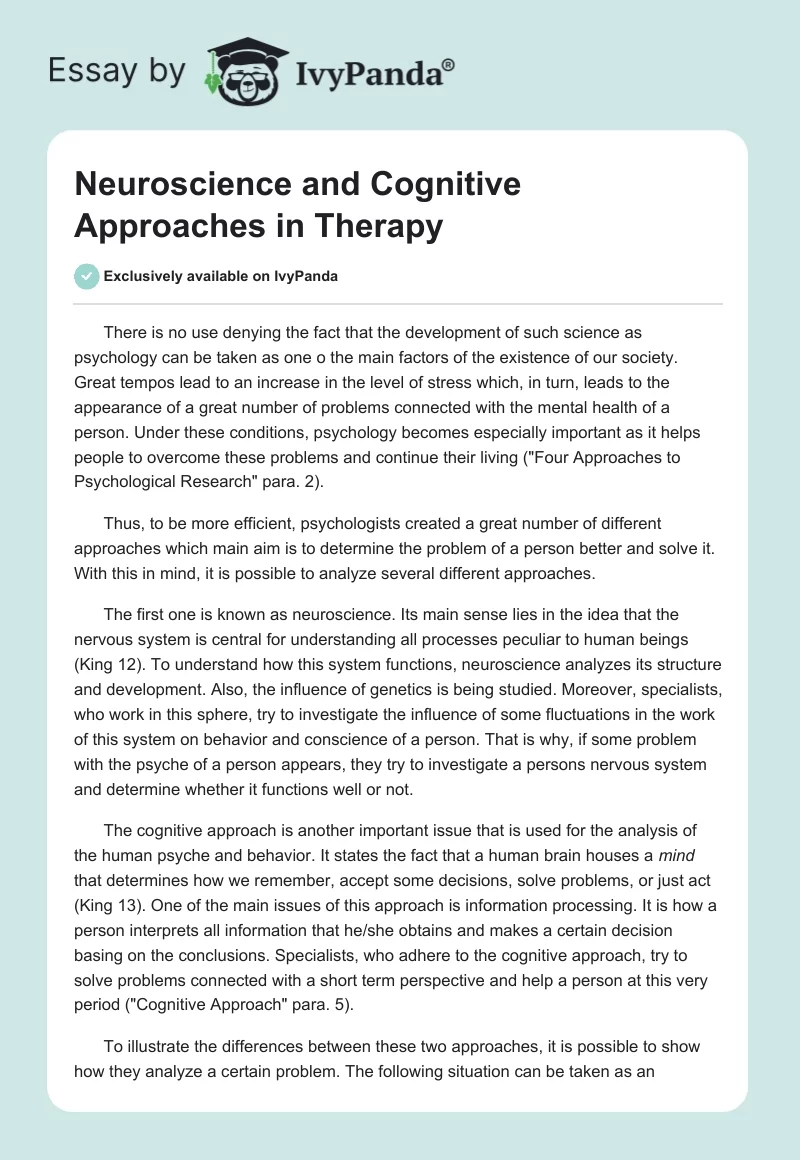 Essay by IvyPanda®

Neuroscience and Cognitive Approaches in Therapy

Exclusively available on IvyPanda

There is no use denying the fact that the development of such science as psychology can be taken as one o the main factors of the existence of our society. Great tempos lead to an increase in the level of stress which, in turn, leads to the appearance of a great number of problems connected with the mental health of a person. Under these conditions, psychology becomes especially important as it helps people to overcome these problems and continue their living ("Four Approaches to Psychological Research" para. 2).

Thus, to be more efficient, psychologists created a great number of different approaches which main aim is to determine the problem of a person better and solve it. With this in mind, it is possible to analyze several different approaches.

The first one is known as neuroscience. Its main sense lies in the idea that the nervous system is central for understanding all processes peculiar to human beings (King 12). To understand how this system functions, neuroscience analyzes its structure and development. Also, the influence of genetics is being studied. Moreover, specialists, who work in this sphere, try to investigate the influence of some fluctuations in the work of this system on behavior and conscience of a person. That is why, if some problem with the psyche of a person appears, they try to investigate a persons nervous system and determine whether it functions well or not.

The cognitive approach is another important issue that is used for the analysis of the human psyche and behavior. It states the fact that a human brain houses a mind that determines how we remember, accept some decisions, solve problems, or just act (King 13). One of the main issues of this approach is information processing. It is how a person interprets all information that he/she obtains and makes a certain decision basing on the conclusions. Specialists, who adhere to the cognitive approach, try to solve problems connected with a short term perspective and help a person at this very period ("Cognitive Approach" para. 5).

To illustrate the differences between these two approaches, it is possible to show how they analyze a certain problem. The following situation can be taken as an